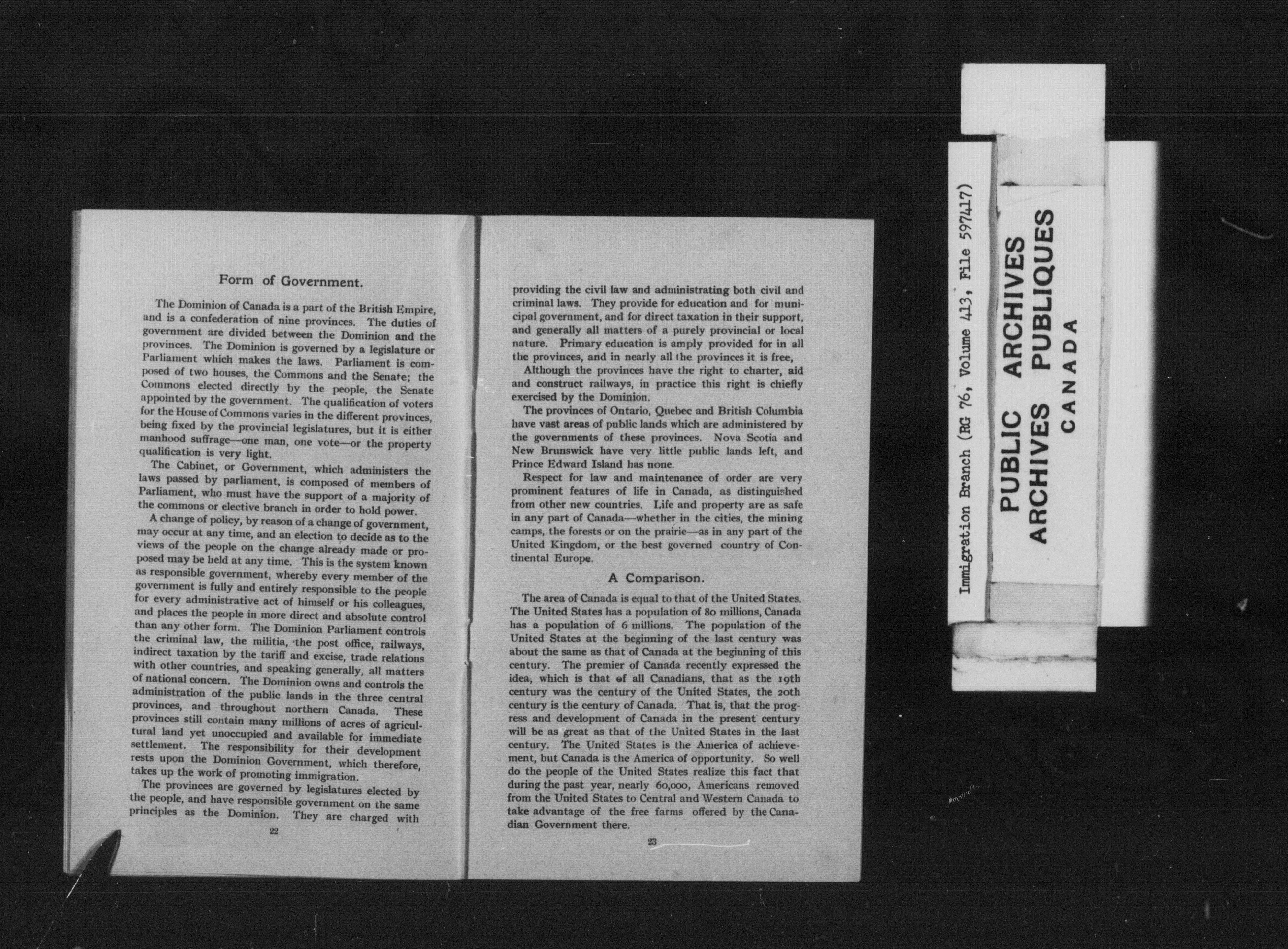 Form of Government.

The Dominion of Canada is a part of the British Empire, and is a confederation of nine provinces. The duties of government are divided between the Dominion and the provinces. The Dominion is governed by a legislature or Parliament which makes the laws. Parliament is composed of two houses, the Commons and the Senate; the Commons elected directly by the people, the Senate appointed by the government. The qualification of voters for the House of Commons varies in the different provinces, being fixed by the provincial legislatures, but it is either manhood suffrage—one man, one vote—or the property qualification is very light.

The Cabinet, or Government, which administers the laws passed by parliament, is composed of members of Parliament, who must have the support of a majority of the commons or elective branch in order to hold power.

A change of policy, by reason of a change of government, may occur at any time, and an election to decide as to the views of the people on the change already made or proposed may be held at any time. This is the system known as responsible government, whereby every member of the government is fully and entirely responsible to the people for every administrative act of himself or his colleagues, and places the people in more direct and absolute control than any other form. The Dominion Parliament controls the criminal law, the militia, the post office, railways, indirect taxation by the tariff and excise, trade relations with other countries, and speaking generally, all matters of national concern. The Dominion owns and controls the administration of the public lands in the three central provinces, and throughout northern Canada. These provinces still contain many millions of acres of agricultural land yet unoccupied and available for immediate settlement. The responsibility for their development rests upon the Dominion Government, which therefore, takes up the work of promoting immigration.

The provinces are governed by legislatures elected by the people, and have responsible government on the same principles as the Dominion. They are charged with

22

providing the civil law and administrating both civil and criminal laws. They provide for education and for municipal government, and for direct taxation in their support, and generally all matters of a purely provincial or local nature. Primary education is amply provided for in all the provinces, and in nearly all the provinces it is free,

Although the provinces have the right to charter, aid and construct railways, in practice this right is chiefly exercised by the Dominion.

The provinces of Ontario, Quebec and British Columbia have vast areas of public lands which are administered by the governments of these provinces. Nova Scotia and New Brunswick have very little public lands left, and Prince Edward Island has none.

Respect for law and maintenance of order are very prominent features of life in Canada, as distinguished from other new countries. Life and property are as safe in any part of Canada—whether in the cities, the mining camps, the forests or on the prairie—as in any part of the United Kingdom, or the best governed country of Continental Europe.

A Comparison.

The area of Canada is equal to that of the United States. The United States has a population of 80 millions, Canada has a population of 6 millions. The population of the United States at the beginning of the last century was about the same as that of Canada at the beginning of this century. The premier of Canada recently expressed the idea, which is that of all Canadians, that as the 19th century was the century of the United States, the 20th century is the century of Canada. That is, that the progress and development of Canada in the present century will be as great as that of the United States in the last century. The United States is the America of achievement, but Canada is the America of opportunity. So well do the people of the United States realize this fact that during the past year, nearly 60,000, Americans removed from the United States to Central and Western Canada to take advantage of the free farms offered by the Canadian Government there.

23

Immigration Branch (RG 76, Volume 413, File 597417)

PUBLIC ARCHIVES
ARCHIVES PUBLIQUES
CANADA